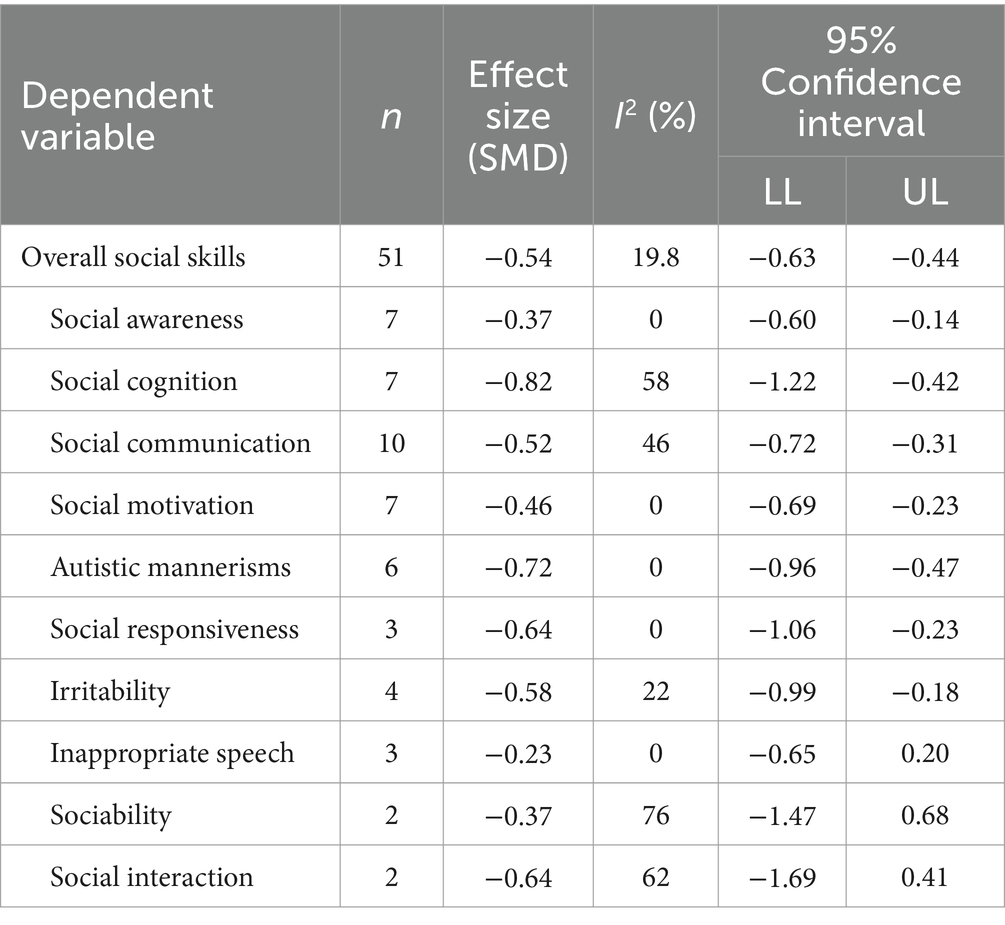 | Dependent variable | $n$ | Effect size (SMD) | $I^2$ (%) | 95% Confidence interval LL | 95% Confidence interval UL |
|---|---|---|---|---|---|
| Overall social skills | 51 | −0.54 | 19.8 | −0.63 | −0.44 |
| Social awareness | 7 | −0.37 | 0 | −0.60 | −0.14 |
| Social cognition | 7 | −0.82 | 58 | −1.22 | −0.42 |
| Social communication | 10 | −0.52 | 46 | −0.72 | −0.31 |
| Social motivation | 7 | −0.46 | 0 | −0.69 | −0.23 |
| Autistic mannerisms | 6 | −0.72 | 0 | −0.96 | −0.47 |
| Social responsiveness | 3 | −0.64 | 0 | −1.06 | −0.23 |
| Irritability | 4 | −0.58 | 22 | −0.99 | −0.18 |
| Inappropriate speech | 3 | −0.23 | 0 | −0.65 | 0.20 |
| Sociability | 2 | −0.37 | 76 | −1.47 | 0.68 |
| Social interaction | 2 | −0.64 | 62 | −1.69 | 0.41 |